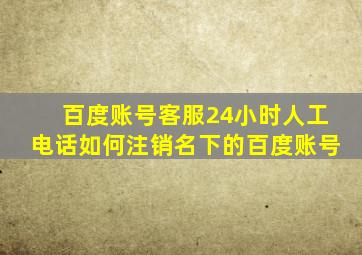 百度账号客服24小时人工电话如何注销名下的百度账号